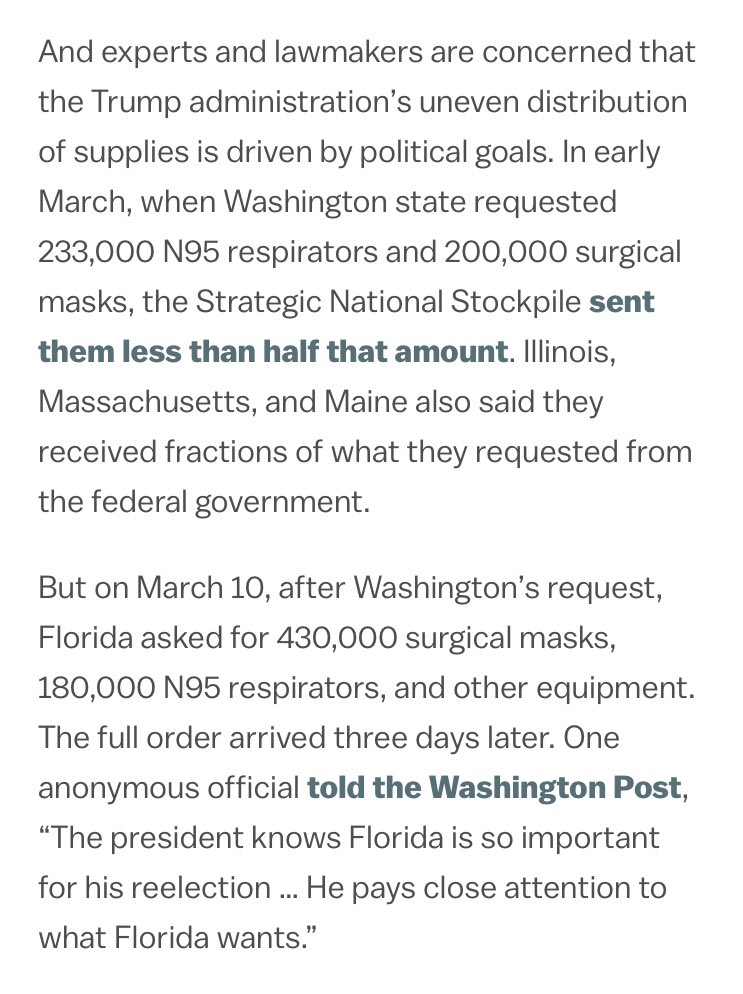 And experts and lawmakers are concerned that the Trump administration’s uneven distribution of supplies is driven by political goals. In early March, when Washington state requested 233,000 N95 respirators and 200,000 surgical masks, the Strategic National Stockpile sent them less than half that amount. Illinois, Massachusetts, and Maine also said they received fractions of what they requested from the federal government.

But on March 10, after Washington’s request, Florida asked for 430,000 surgical masks, 180,000 N95 respirators, and other equipment. The full order arrived three days later. One anonymous official told the Washington Post, “The president knows Florida is so important for his reelection … He pays close attention to what Florida wants.”